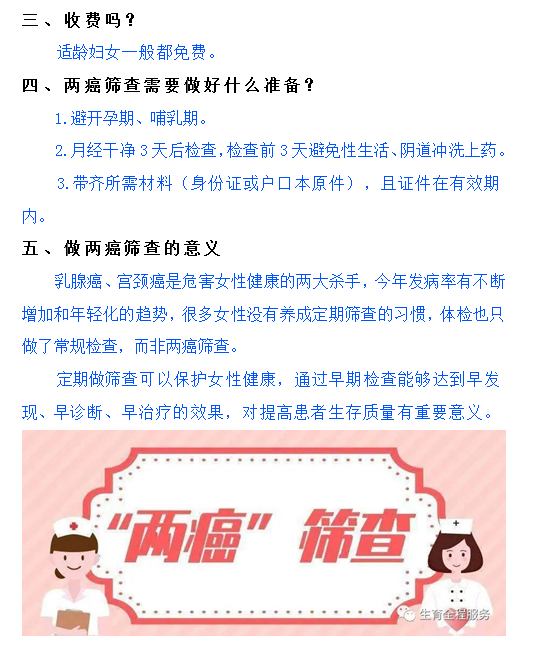 三、收费吗？

适龄妇女一般都免费。

四、两癌筛查需要做好什么准备？

1.避开孕期、哺乳期。

2.月经干净3天后检查，检查前3天避免性生活、阴道冲洗上药。

3.带齐所需材料（身份证或户口本原件），且证件在有效期内。

五、做两癌筛查的意义

乳腺癌、宫颈癌是危害女性健康的两大杀手，今年发病率有不断增加和年轻化的趋势，很多女性没有养成定期筛查的习惯，体检也只做了常规检查，而非两癌筛查。

定期做筛查可以保护女性健康，通过早期检查能够达到早发现、早诊断、早治疗的效果，对提高患者生存质量有重要意义。

“两癌”筛查

生育全程服务